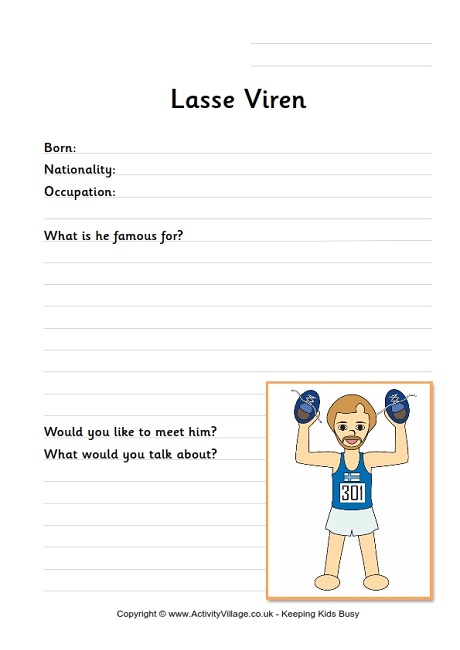 Lasse Viren

Born:
Nationality:
Occupation:

What is he famous for?

Would you like to meet him?
What would you talk about?

301

Copyright © www.ActivityVillage.co.uk - Keeping Kids Busy